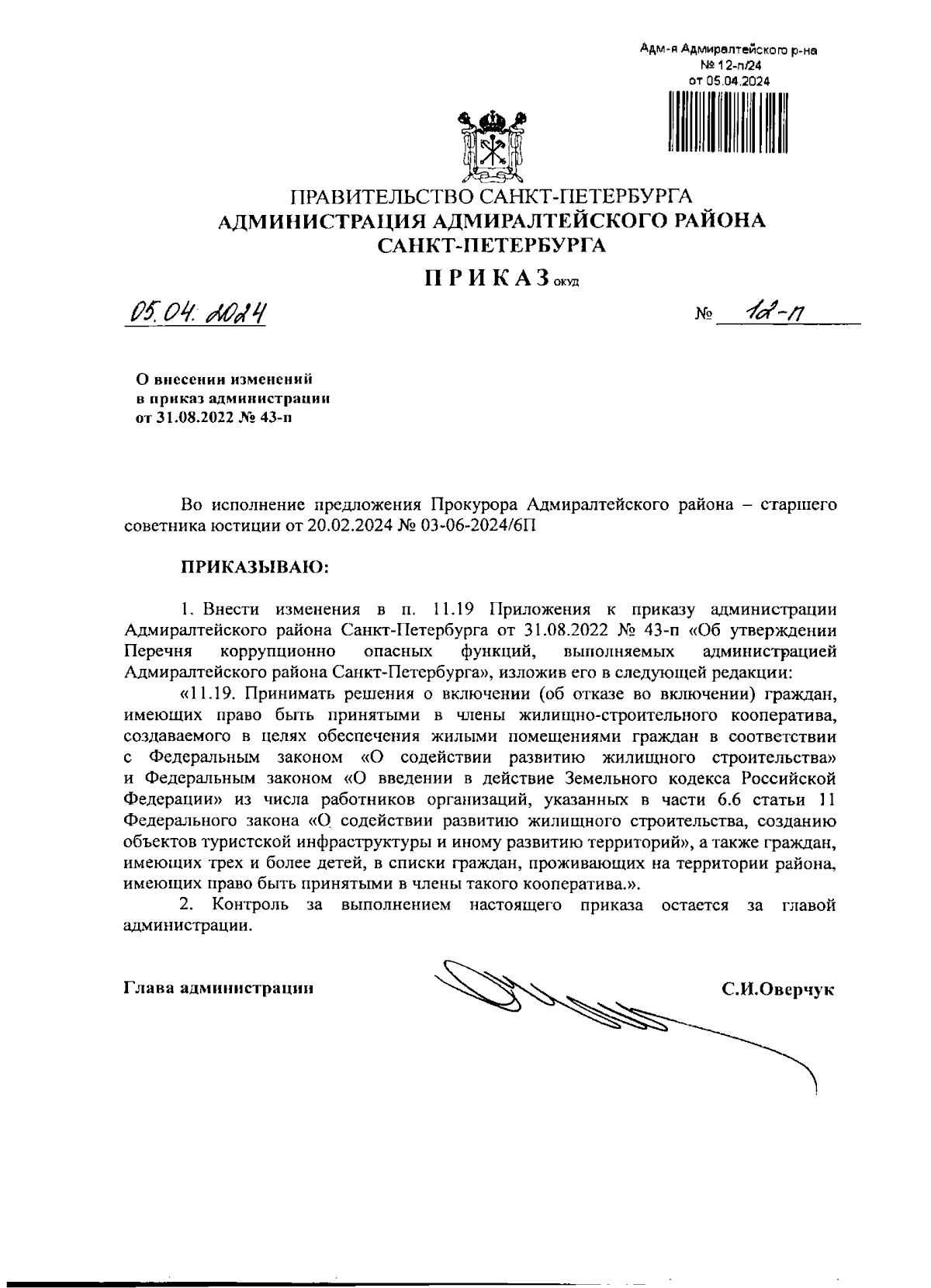 Адм-я Адмиралтейского р-на
№ 12-п/24
от 05.04.2024

ПРАВИТЕЛЬСТВО САНКТ-ПЕТЕРБУРГА
АДМИНИСТРАЦИЯ АДМИРАЛТЕЙСКОГО РАЙОНА
САНКТ-ПЕТЕРБУРГА

П Р И К А З ОКУД

05.04.2024 № 12-п

О внесении изменений
в приказ администрации
от 31.08.2022 № 43-п

Во исполнение предложения Прокурора Адмиралтейского района – старшего советника юстиции от 20.02.2024 № 03-06-2024/6П

ПРИКАЗЫВАЮ:

1. Внести изменения в п. 11.19 Приложения к приказу администрации Адмиралтейского района Санкт-Петербурга от 31.08.2022 № 43-п «Об утверждении Перечня коррупционно опасных функций, выполняемых администрацией Адмиралтейского района Санкт-Петербурга», изложив его в следующей редакции:

«11.19. Принимать решения о включении (об отказе во включении) граждан, имеющих право быть принятыми в члены жилищно-строительного кооператива, создаваемого в целях обеспечения жилыми помещениями граждан в соответствии с Федеральным законом «О содействии развитию жилищного строительства» и Федеральным законом «О введении в действие Земельного кодекса Российской Федерации» из числа работников организаций, указанных в части 6.6 статьи 11 Федерального закона «О содействии развитию жилищного строительства, созданию объектов туристской инфраструктуры и иному развитию территорий», а также граждан, имеющих трех и более детей, в списки граждан, проживающих на территории района, имеющих право быть принятыми в члены такого кооператива.».

2. Контроль за выполнением настоящего приказа остается за главой администрации.

Глава администрации С.И.Оверчук